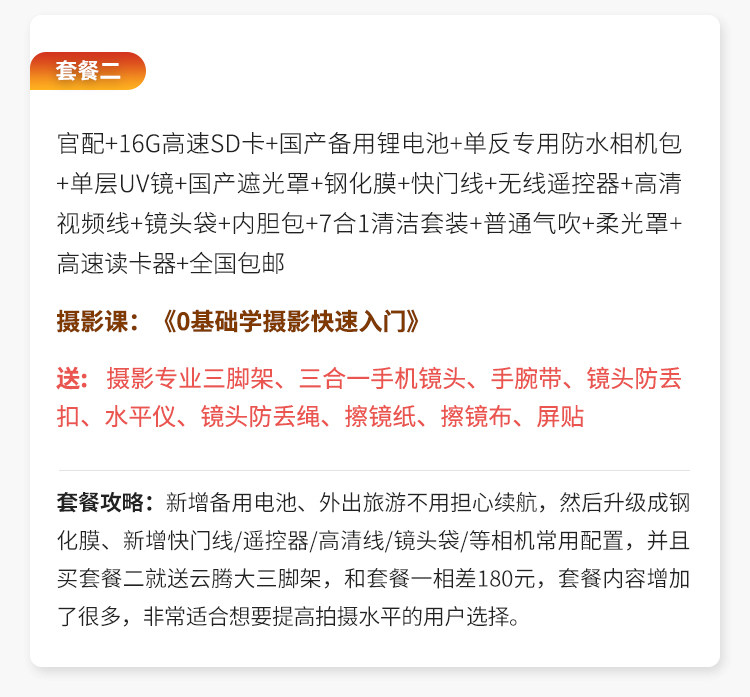 套餐二

官配+16G高速SD卡+国产备用锂电池+单反专用防水相机包+单层UV镜+国产遮光罩+钢化膜+快门线+无线遥控器+高清视频线+镜头袋+内胆包+7合1清洁套装+普通气吹+柔光罩+高速读卡器+全国包邮

摄影课：《0基础学摄影快速入门》

送：摄影专业三脚架、三合一手机镜头、手腕带、镜头防丢扣、水平仪、镜头防丢绳、擦镜纸、擦镜布、屏贴

套餐攻略：新增备用电池、外出旅游不用担心续航，然后升级成钢化膜、新增快门线/遥控器/高清线/镜头袋/等相机常用配置，并且买套餐二就送云腾大三脚架，和套餐一相差180元，套餐内容增加了很多，非常适合想要提高拍摄水平的用户选择。